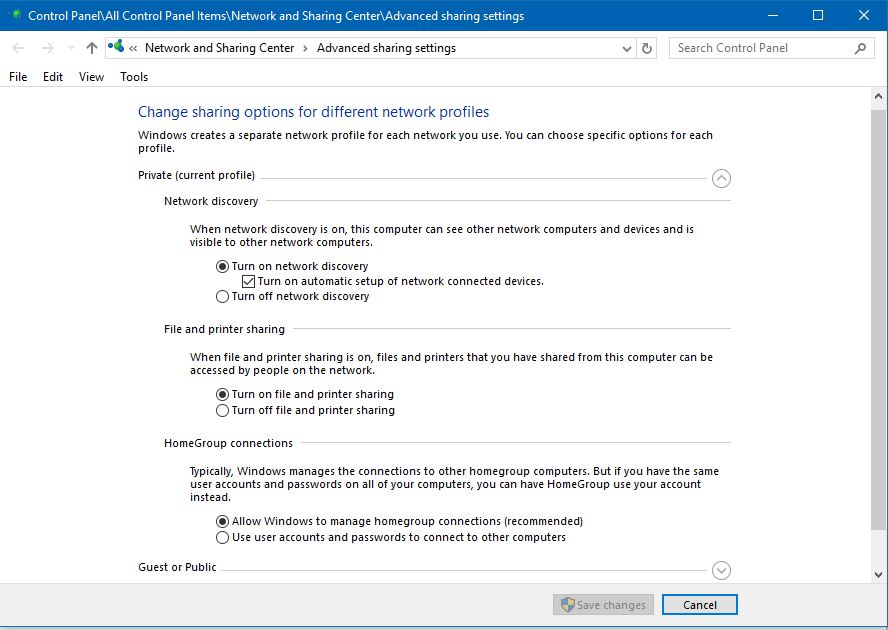 Control Panel\All Control Panel Items\Network and Sharing Center\Advanced sharing settings

« Network and Sharing Center › Advanced sharing settings

Search Control Panel

File Edit View Tools

Change sharing options for different network profiles

Windows creates a separate network profile for each network you use. You can choose specific options for each profile.

Private (current profile)

Network discovery

When network discovery is on, this computer can see other network computers and devices and is visible to other network computers.

Turn on network discovery

Turn on automatic setup of network connected devices.

Turn off network discovery

File and printer sharing

When file and printer sharing is on, files and printers that you have shared from this computer can be accessed by people on the network.

Turn on file and printer sharing

Turn off file and printer sharing

HomeGroup connections

Typically, Windows manages the connections to other homegroup computers. But if you have the same user accounts and passwords on all of your computers, you can have HomeGroup use your account instead.

Allow Windows to manage homegroup connections (recommended)

Use user accounts and passwords to connect to other computers

Guest or Public

Save changes

Cancel